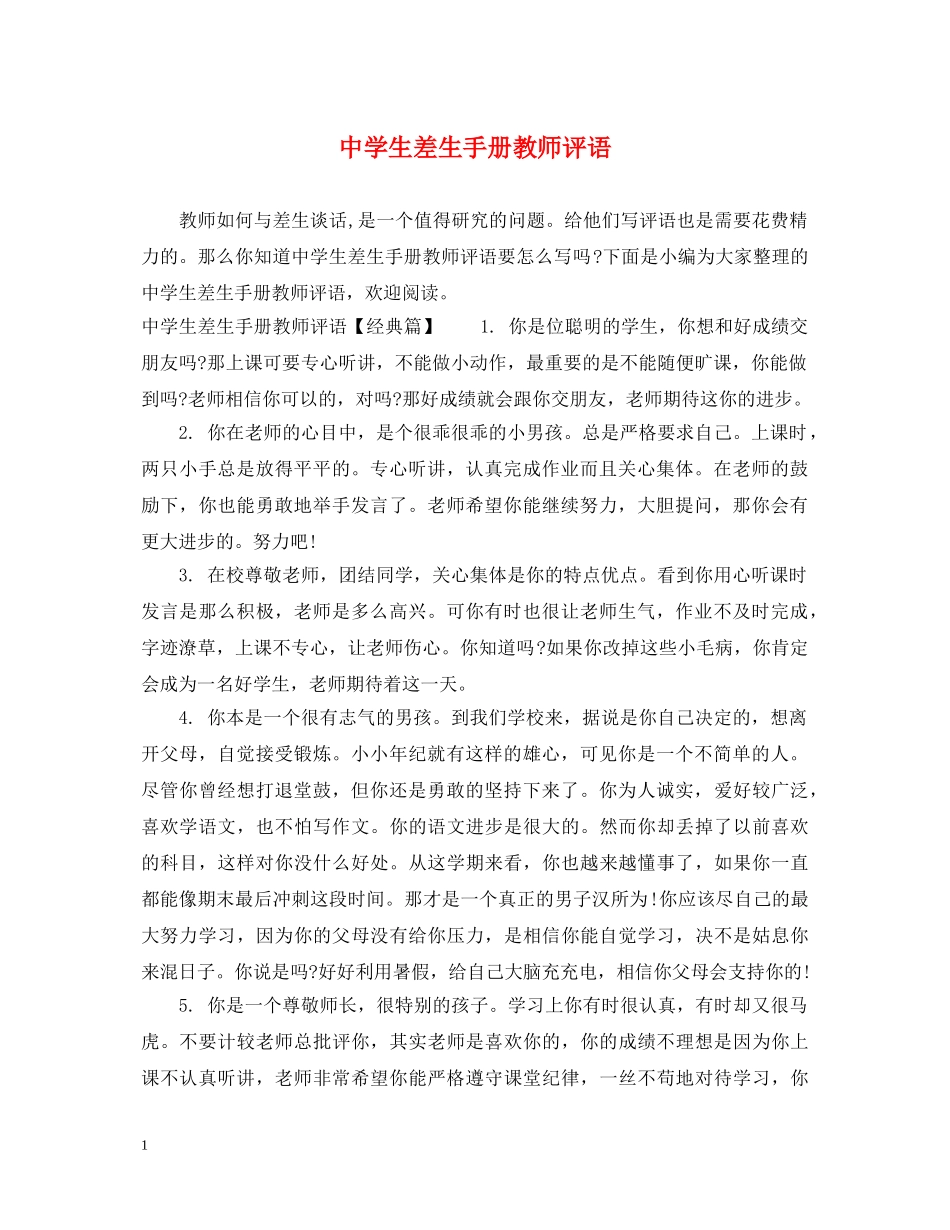 中学生差生手册教师评语

教师如何与差生谈话,是一个值得研究的问题。给他们写评语也是需要花费精力的。那么你知道中学生差生手册教师评语要怎么写吗?下面是小编为大家整理的中学生差生手册教师评语，欢迎阅读。

中学生差生手册教师评语【经典篇】　　1. 你是位聪明的学生，你想和好成绩交朋友吗?那上课可要专心听讲，不能做小动作，最重要的是不能随便旷课，你能做到吗?老师相信你可以的，对吗?那好成绩就会跟你交朋友，老师期待这你的进步。

2. 你在老师的心目中，是个很乖很乖的小男孩。总是严格要求自己。上课时，两只小手总是放得平平的。专心听讲，认真完成作业而且关心集体。在老师的鼓励下，你也能勇敢地举手发言了。老师希望你能继续努力，大胆提问，那你会有更大进步的。努力吧!

3. 在校尊敬老师，团结同学，关心集体是你的特点优点。看到你用心听课时发言是那么积极，老师是多么高兴。可你有时也很让老师生气，作业不及时完成，字迹潦草，上课不专心，让老师伤心。你知道吗?如果你改掉这些小毛病，你肯定会成为一名好学生，老师期待着这一天。

4. 你本是一个很有志气的男孩。到我们学校来，据说是你自己决定的，想离开父母，自觉接受锻炼。小小年纪就有这样的雄心，可见你是一个不简单的人。尽管你曾经想打退堂鼓，但你还是勇敢的坚持下来了。你为人诚实，爱好较广泛，喜欢学语文，也不怕写作文。你的语文进步是很大的。然而你却丢掉了以前喜欢的科目，这样对你没什么好处。从这学期来看，你也越来越懂事了，如果你一直都能像期末最后冲刺这段时间。那才是一个真正的男子汉所为!你应该尽自己的最大努力学习，因为你的父母没有给你压力，是相信你能自觉学习，决不是姑息你来混日子。你说是吗?好好利用暑假，给自己大脑充充电，相信你父母会支持你的!

5. 你是一个尊敬师长，很特别的孩子。学习上你有时很认真，有时却又很马虎。不要计较老师总批评你，其实老师是喜欢你的，你的成绩不理想是因为你上课不认真听讲，老师非常希望你能严格遵守课堂纪律，一丝不苟地对待学习，你

1